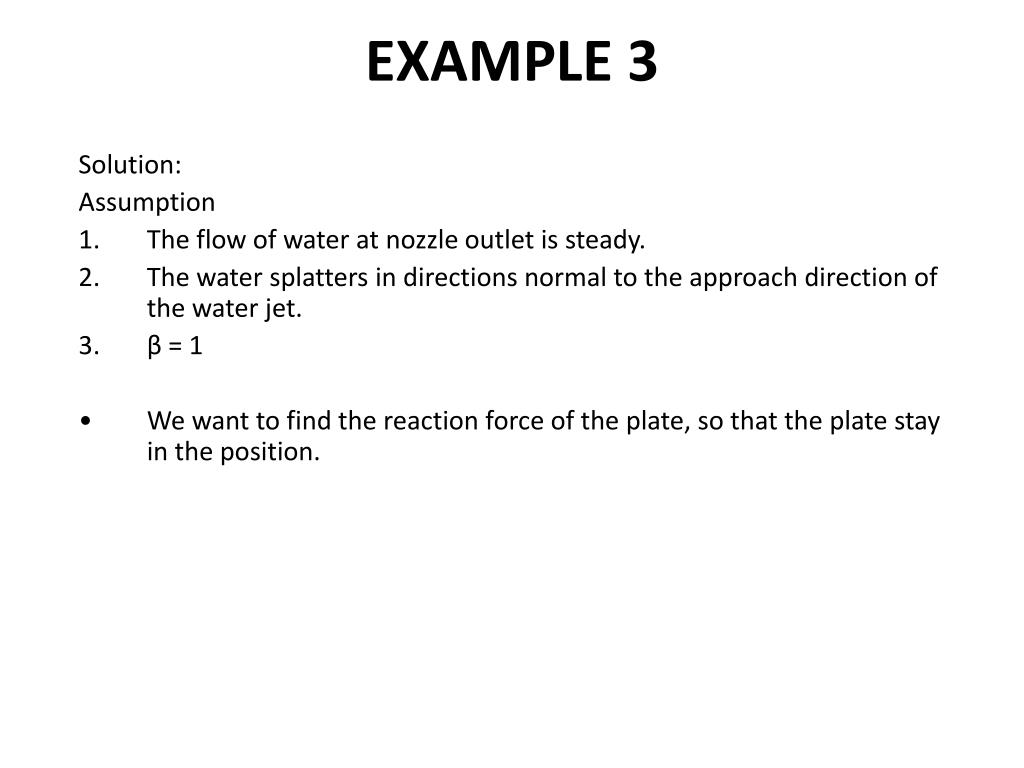 EXAMPLE 3

Solution:
Assumption
1. The flow of water at nozzle outlet is steady.
2. The water splatters in directions normal to the approach direction of the water jet.
3. $\beta = 1$

• We want to find the reaction force of the plate, so that the plate stay in the position.